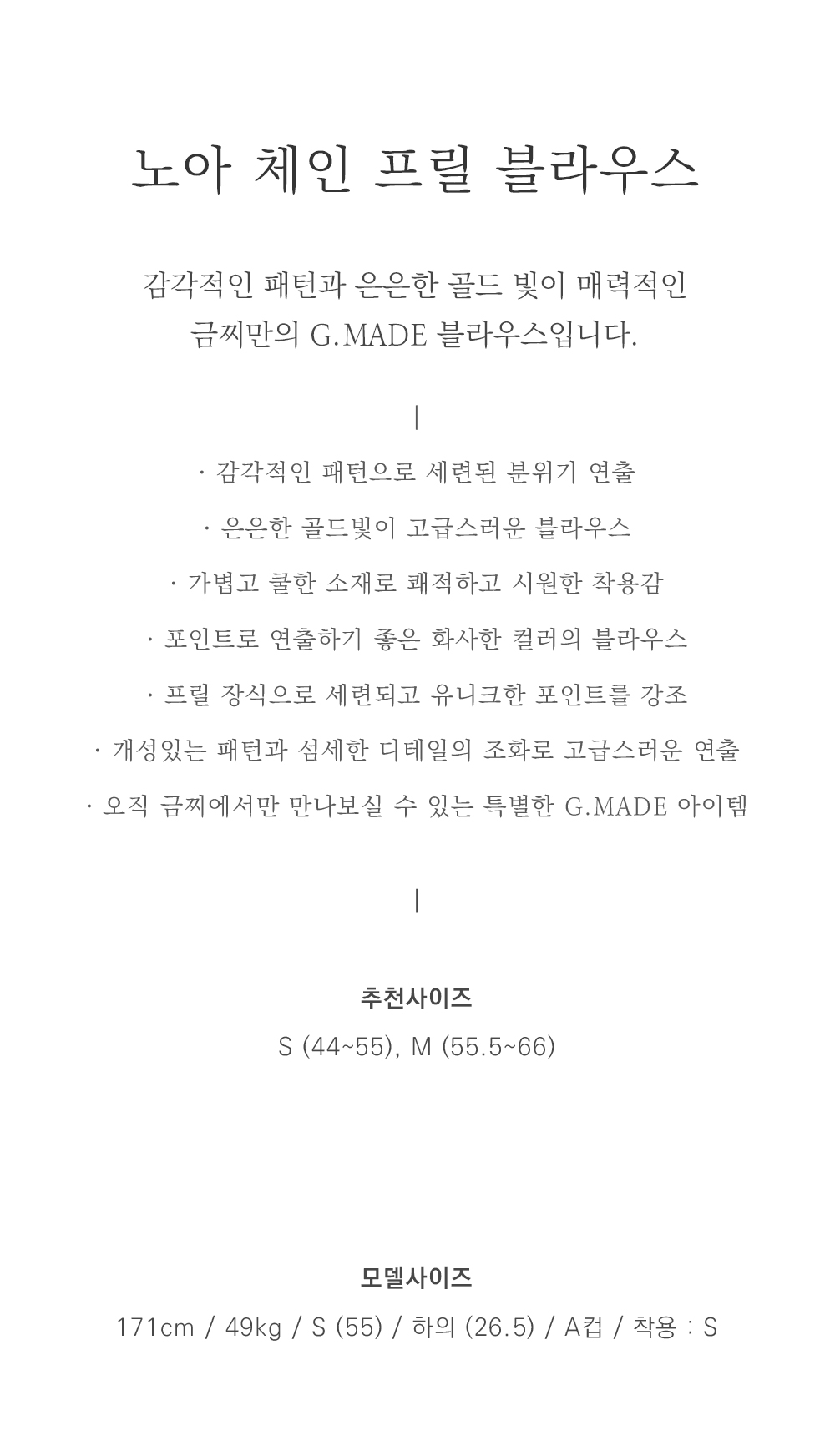 노아 체인 프릴 블라우스

감각적인 패턴과 은은한 골드 빛이 매력적인
금찌만의 G.MADE 블라우스입니다.

|

· 감각적인 패턴으로 세련된 분위기 연출

· 은은한 골드빛이 고급스러운 블라우스

· 가볍고 쿨한 소재로 쾌적하고 시원한 착용감

· 포인트로 연출하기 좋은 화사한 컬러의 블라우스

· 프릴 장식으로 세련되고 유니크한 포인트를 강조

· 개성있는 패턴과 섬세한 디테일의 조화로 고급스러운 연출

· 오직 금찌에서만 만나보실 수 있는 특별한 G.MADE 아이템

|

추천사이즈
S (44~55), M (55.5~66)

모델사이즈
171cm / 49kg / S (55) / 하의 (26.5) / A컵 / 착용 : S